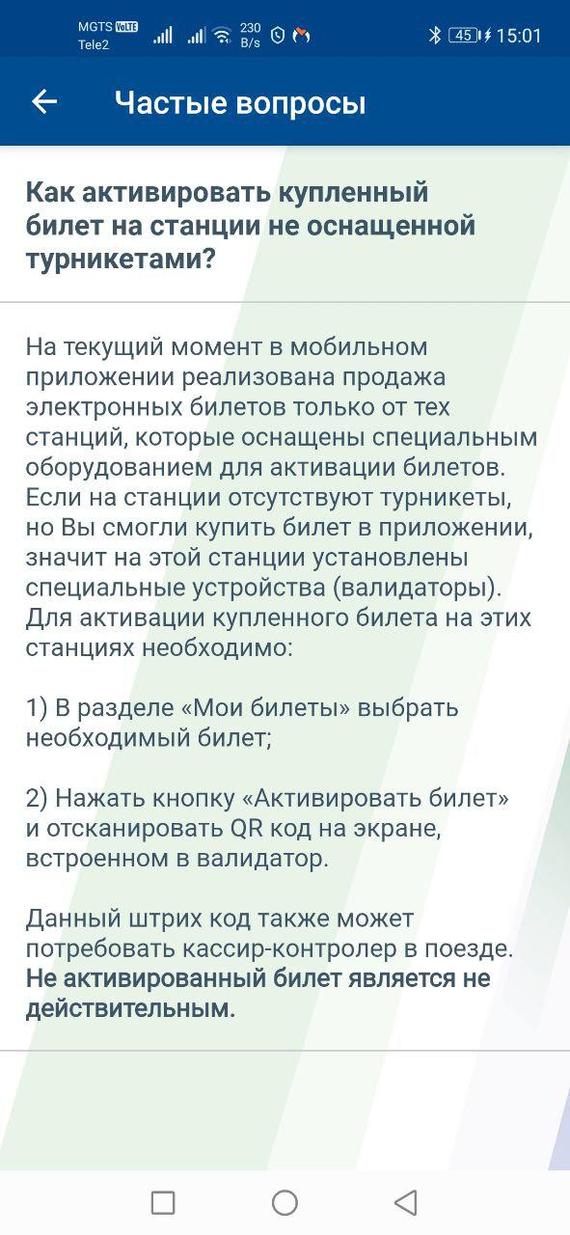 MGTS VoLTE Tele2 230 B/s 45 15:01

Частые вопросы

Как активировать купленный билет на станции не оснащенной турникетами?

На текущий момент в мобильном приложении реализована продажа электронных билетов только от тех станций, которые оснащены специальным оборудованием для активации билетов. Если на станции отсутствуют турникеты, но Вы смогли купить билет в приложении, значит на этой станции установлены специальные устройства (валидаторы). Для активации купленного билета на этих станциях необходимо:

1) В разделе «Мои билеты» выбрать необходимый билет;

2) Нажать кнопку «Активировать билет» и отсканировать QR код на экране, встроенном в валидатор.

Данный штрих код также может потребовать кассир-контролер в поезде. Не активированный билет является не действительным.